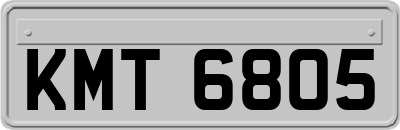 KMT 6805